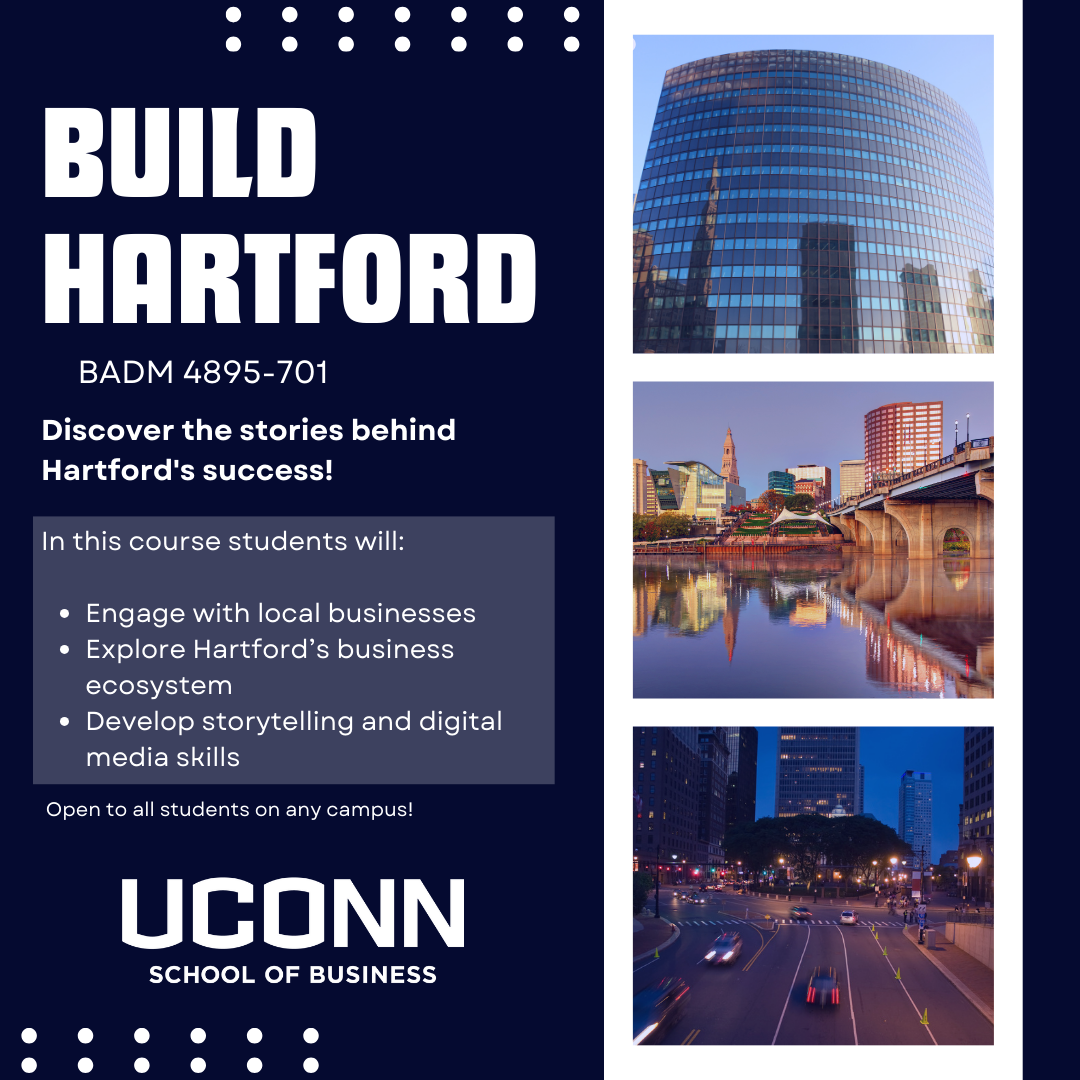 BUILD HARTFORD

BADM 4895-701

Discover the stories behind Hartford's success!

In this course students will:

• Engage with local businesses
• Explore Hartford's business ecosystem
• Develop storytelling and digital media skills

Open to all students on any campus!

UCONN
SCHOOL OF BUSINESS